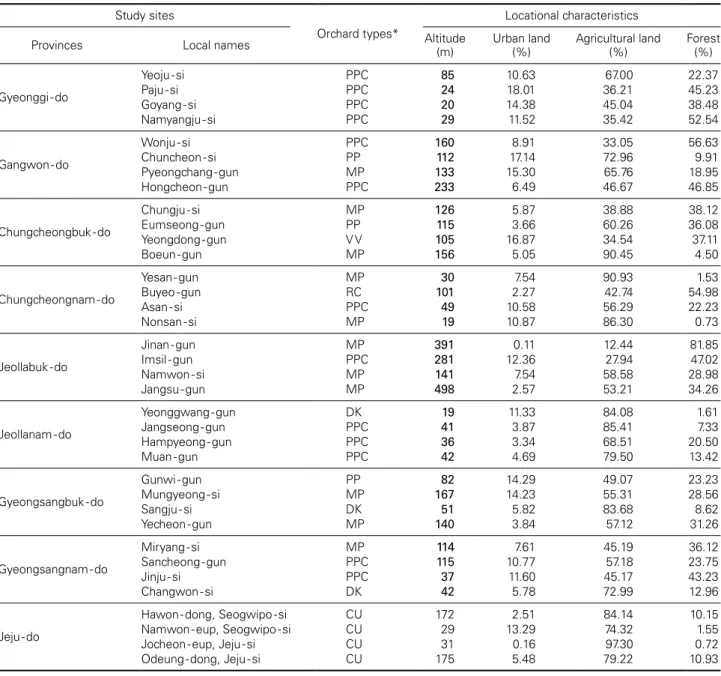 | Study sites |  | Orchard types* | Locational characteristics |  |  |  |
|---|---|---|---|---|---|---|
| Provinces | Local names |  | Altitude (m) | Urban land (%) | Agricultural land (%) | Forest (%) |
| Gyeonggi-do | Yeoju-si | PPC | 85 | 10.63 | 67.00 | 22.37 |
|  | Paju-si | PPC | 24 | 18.01 | 36.21 | 45.23 |
|  | Goyang-si | PPC | 20 | 14.38 | 45.04 | 38.48 |
|  | Namyangju-si | PPC | 29 | 11.52 | 35.42 | 52.54 |
| Gangwon-do | Wonju-si | PPC | 160 | 8.91 | 33.05 | 56.63 |
|  | Chuncheon-si | PP | 112 | 17.14 | 72.96 | 9.91 |
|  | Pyeongchang-gun | MP | 133 | 15.30 | 65.76 | 18.95 |
|  | Hongcheon-gun | PPC | 233 | 6.49 | 46.67 | 46.85 |
| Chungcheongbuk-do | Chungju-si | MP | 126 | 5.87 | 38.88 | 38.12 |
|  | Eumseong-gun | PP | 115 | 3.66 | 60.26 | 36.08 |
|  | Yeongdong-gun | VV | 105 | 16.87 | 34.54 | 37.11 |
|  | Boeun-gun | MP | 156 | 5.05 | 90.45 | 4.50 |
| Chungcheongnam-do | Yesan-gun | MP | 30 | 7.54 | 90.93 | 1.53 |
|  | Buyeo-gun | RC | 101 | 2.27 | 42.74 | 54.98 |
|  | Asan-si | PPC | 49 | 10.58 | 56.29 | 22.23 |
|  | Nonsan-si | MP | 19 | 10.87 | 86.30 | 0.73 |
| Jeollabuk-do | Jinan-gun | MP | 391 | 0.11 | 12.44 | 81.85 |
|  | Imsil-gun | PPC | 281 | 12.36 | 27.94 | 47.02 |
|  | Namwon-si | MP | 141 | 7.54 | 58.58 | 28.98 |
|  | Jangsu-gun | MP | 498 | 2.57 | 53.21 | 34.26 |
| Jeollanam-do | Yeonggwang-gun | DK | 19 | 11.33 | 84.08 | 1.61 |
|  | Jangseong-gun | PPC | 41 | 3.87 | 85.41 | 7.33 |
|  | Hampyeong-gun | PPC | 36 | 3.34 | 68.51 | 20.50 |
|  | Muan-gun | PPC | 42 | 4.69 | 79.50 | 13.42 |
| Gyeongsangbuk-do | Gunwi-gun | PP | 82 | 14.29 | 49.07 | 23.23 |
|  | Mungyeong-si | MP | 167 | 14.23 | 55.31 | 28.56 |
|  | Sangju-si | DK | 51 | 5.82 | 83.68 | 8.62 |
|  | Yecheon-gun | MP | 140 | 3.84 | 57.12 | 31.26 |
| Gyeongsangnam-do | Miryang-si | MP | 114 | 7.61 | 45.19 | 36.12 |
|  | Sancheong-gun | PPC | 115 | 10.77 | 57.18 | 23.75 |
|  | Jinju-si | PPC | 37 | 11.60 | 45.17 | 43.23 |
|  | Changwon-si | DK | 42 | 5.78 | 72.99 | 12.96 |
| Jeju-do | Hawon-dong, Seogwipo-si | CU | 172 | 2.51 | 84.14 | 10.15 |
|  | Namwon-eup, Seogwipo-si | CU | 29 | 13.29 | 74.32 | 1.55 |
|  | Jocheon-eup, Jeju-si | CU | 31 | 0.16 | 97.30 | 0.72 |
|  | Odeung-dong, Jeju-si | CU | 175 | 5.48 | 79.22 | 10.93 |